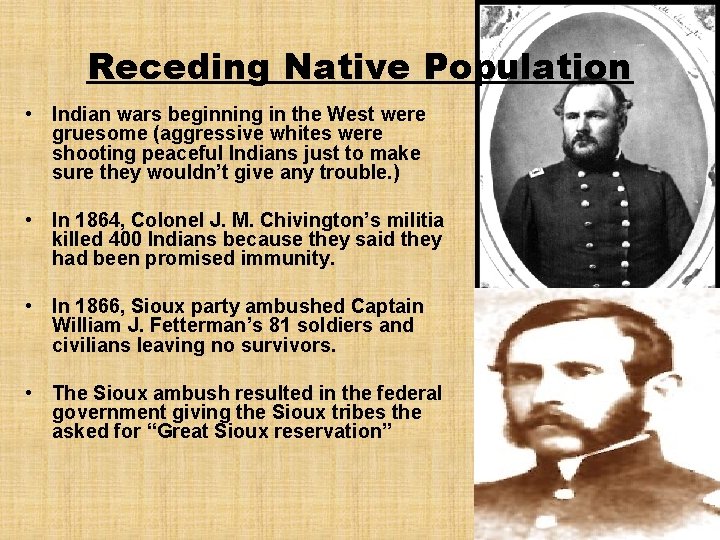 Receding Native Population

• Indian wars beginning in the West were gruesome (aggressive whites were shooting peaceful Indians just to make sure they wouldn't give any trouble.)

• In 1864, Colonel J. M. Chivington's militia killed 400 Indians because they said they had been promised immunity.

• In 1866, Sioux party ambushed Captain William J. Fetterman's 81 soldiers and civilians leaving no survivors.

• The Sioux ambush resulted in the federal government giving the Sioux tribes the asked for "Great Sioux reservation"